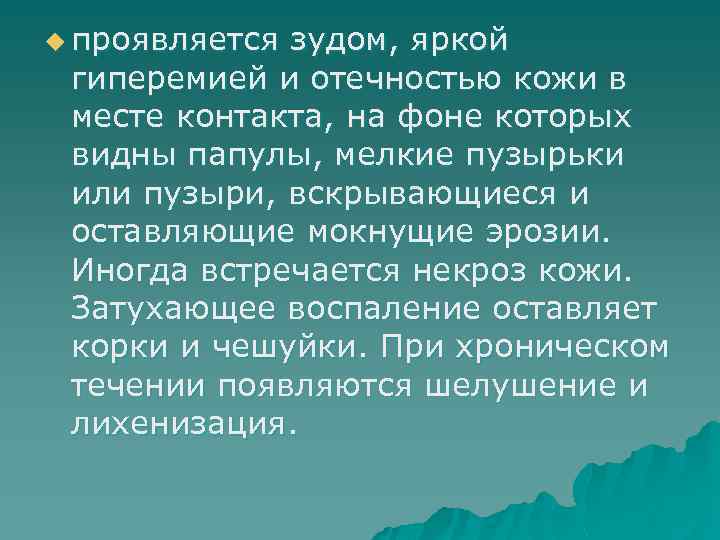 проявляется зудом, яркой гиперемией и отечностью кожи в месте контакта, на фоне которых видны папулы, мелкие пузырьки или пузыри, вскрывающиеся и оставляющие мокнущие эрозии. Иногда встречается некроз кожи. Затухающее воспаление оставляет корки и чешуйки. При хроническом течении появляются шелушение и лихенизация.